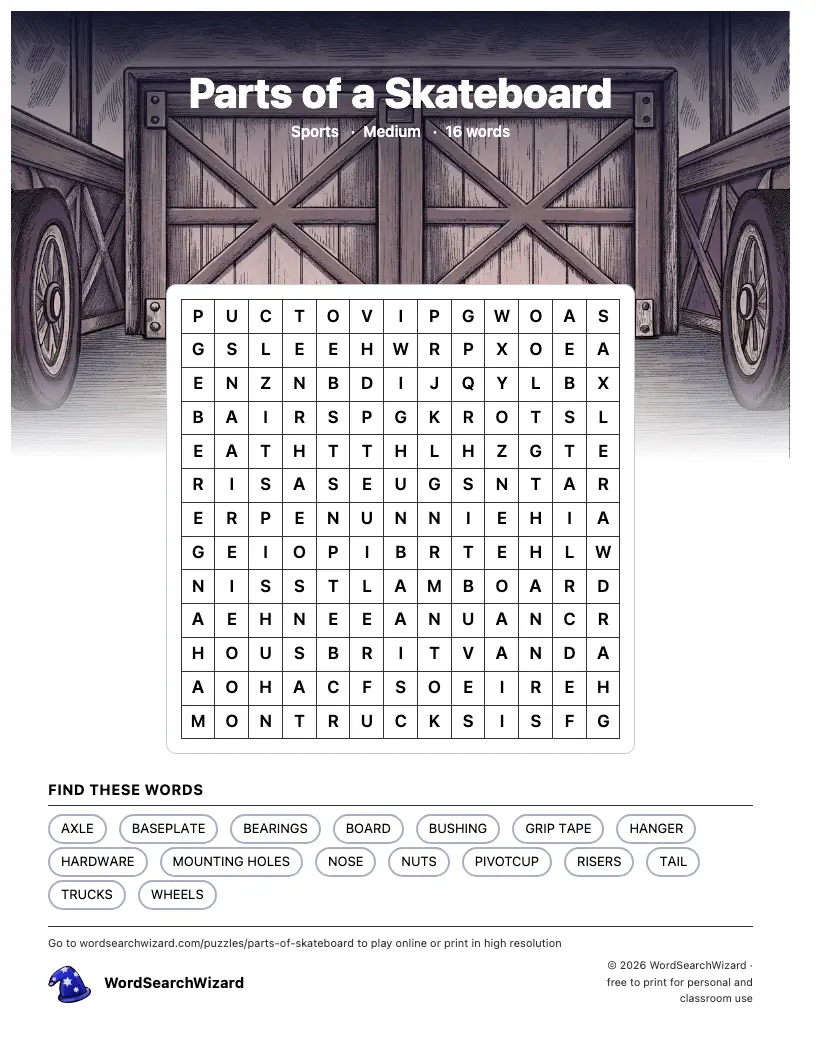 Parts of a Skateboard

Sports · Medium · 16 words

| P | U | C | T | O | V | I | P | G | W | O | A | S |
|---|---|---|---|---|---|---|---|---|---|---|---|---|
| G | S | L | E | E | H | W | R | P | X | O | E | A |
| E | N | Z | N | B | D | I | J | Q | Y | L | B | X |
| B | A | I | R | S | P | G | K | R | O | T | S | L |
| E | A | T | H | T | T | H | L | H | Z | G | T | E |
| R | I | S | A | S | E | U | G | S | N | T | A | R |
| E | R | P | E | N | U | N | N | I | E | H | I | A |
| G | E | I | O | P | I | B | R | T | E | H | L | W |
| N | I | S | S | T | L | A | M | B | O | A | R | D |
| A | E | H | N | E | E | A | N | U | A | N | C | R |
| H | O | U | S | B | R | I | T | V | A | N | D | A |
| A | O | H | A | C | F | S | O | E | I | R | E | H |
| M | O | N | T | R | U | C | K | S | I | S | F | G |

FIND THESE WORDS

AXLE BASEPLATE BEARINGS BOARD BUSHING GRIP TAPE HANGER HARDWARE MOUNTING HOLES NOSE NUTS PIVOTCUP RISERS TAIL TRUCKS WHEELS

Go to wordsearchwizard.com/puzzles/parts-of-skateboard to play online or print in high resolution

WordSearchWizard

© 2026 WordSearchWizard · free to print for personal and classroom use